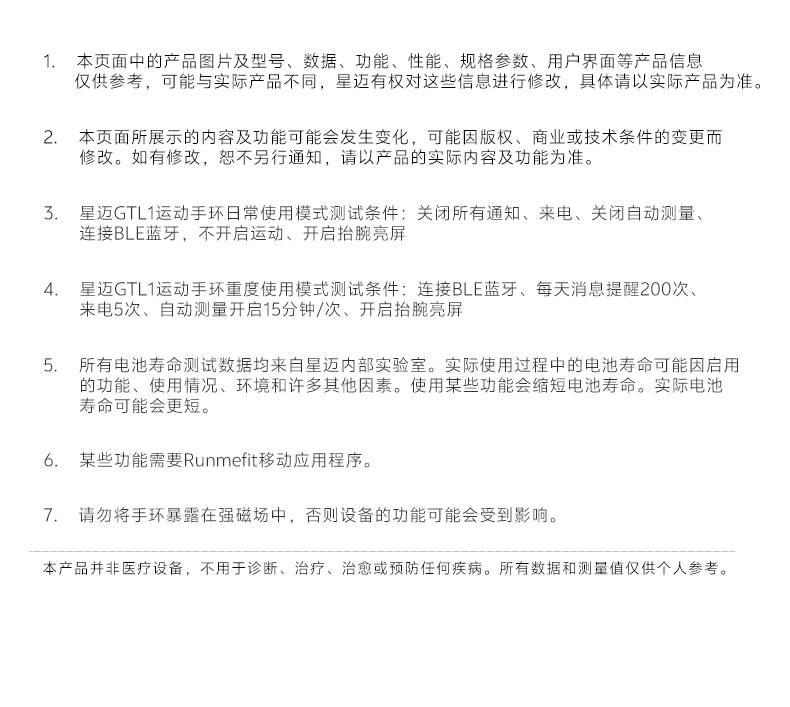 1. 本页面中的产品图片及型号、数据、功能、性能、规格参数、用户界面等产品信息仅供参考，可能与实际产品不同，星迈有权对这些信息进行修改，具体请以实际产品为准。

2. 本页面所展示的内容及功能可能会发生变化，可能因版权、商业或技术条件的变更而修改。如有修改，恕不另行通知，请以产品的实际内容及功能为准。

3. 星迈GTL1运动手环日常使用模式测试条件：关闭所有通知、来电、关闭自动测量、连接BLE蓝牙，不开启运动、开启抬腕亮屏

4. 星迈GTL1运动手环重度使用模式测试条件：连接BLE蓝牙、每天消息提醒200次、来电5次、自动测量开启15分钟/次、开启抬腕亮屏

5. 所有电池寿命测试数据均来自星迈内部实验室。实际使用过程中的电池寿命可能因启用的功能、使用情况、环境和许多其他因素。使用某些功能会缩短电池寿命。实际电池寿命可能会更短。

6. 某些功能需要Runmefit移动应用程序。

7. 请勿将手环暴露在强磁场中，否则设备的功能可能会受到影响。

本产品并非医疗设备，不用于诊断、治疗、治愈或预防任何疾病。所有数据和测量值仅供个人参考。